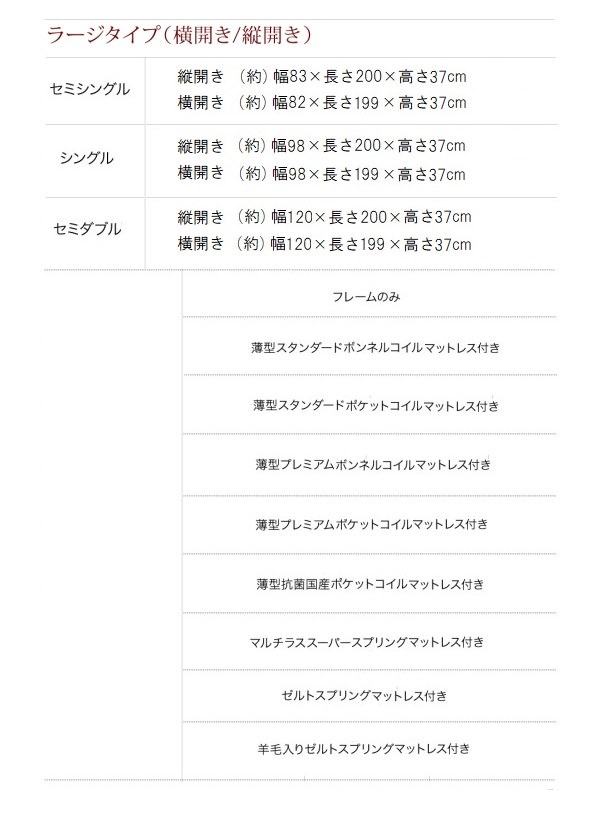 ラージタイプ(横開き/縦開き)

| セミシングル | 縦開き (約)幅83×長さ200×高さ37cm 横開き (約)幅82×長さ199×高さ37cm |
|---|---|
| シングル | 縦開き (約)幅98×長さ200×高さ37cm 横開き (約)幅98×長さ199×高さ37cm |
| セミダブル | 縦開き (約)幅120×長さ200×高さ37cm 横開き (約)幅120×長さ199×高さ37cm |

フレームのみ

薄型スタンダードボンネルコイルマットレス付き

薄型スタンダードポケットコイルマットレス付き

薄型プレミアムボンネルコイルマットレス付き

薄型プレミアムポケットコイルマットレス付き

薄型抗菌国産ポケットコイルマットレス付き

マルチラススーパースプリングマットレス付き

ゼルトスプリングマットレス付き

羊毛入りゼルトスプリングマットレス付き